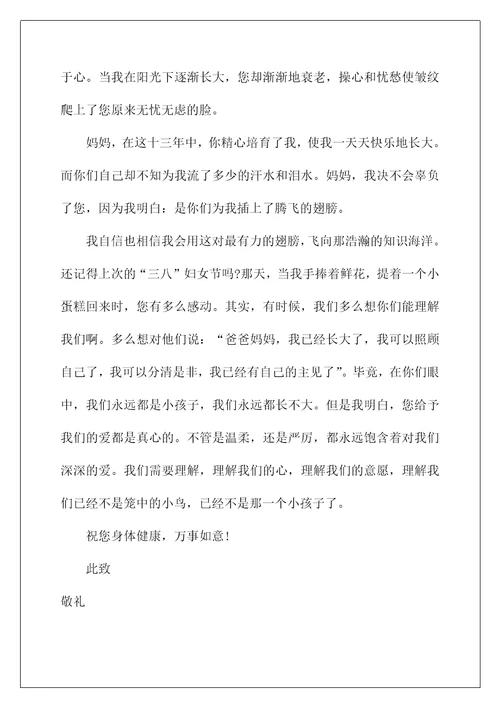 于心。当我在阳光下逐渐长大，您却渐渐地衰老，操心和忧愁使皱纹爬上了您原来无忧无虑的脸。

妈妈，在这十三年中，你精心培育了我，使我一天天快乐地长大。而你们自己却不知为我流了多少的汗水和泪水。妈妈，我决不会辜负了您，因为我明白：是你们为我插上了腾飞的翅膀。

我自信也相信我会用这对最有力的翅膀，飞向那浩瀚的知识海洋。还记得上次的“三八”妇女节吗?那天，当我手捧着鲜花，提着一个小蛋糕回来时，您有多么感动。其实，有时候，我们多么想你们能理解我们啊。多么想对他们说：“爸爸妈妈，我已经长大了，我可以照顾自己了，我可以分清是非，我已经有自己的主见了”。毕竟，在你们眼中，我们永远都是小孩子，我们永远都长不大。但是我明白，您给予我们的爱都是真心的。不管是温柔，还是严厉，都永远饱含着对我们深深的爱。我们需要理解，理解我们的心，理解我们的意愿，理解我们已经不是笼中的小鸟，已经不是那一个小孩子了。

祝您身体健康，万事如意!

此致

敬礼